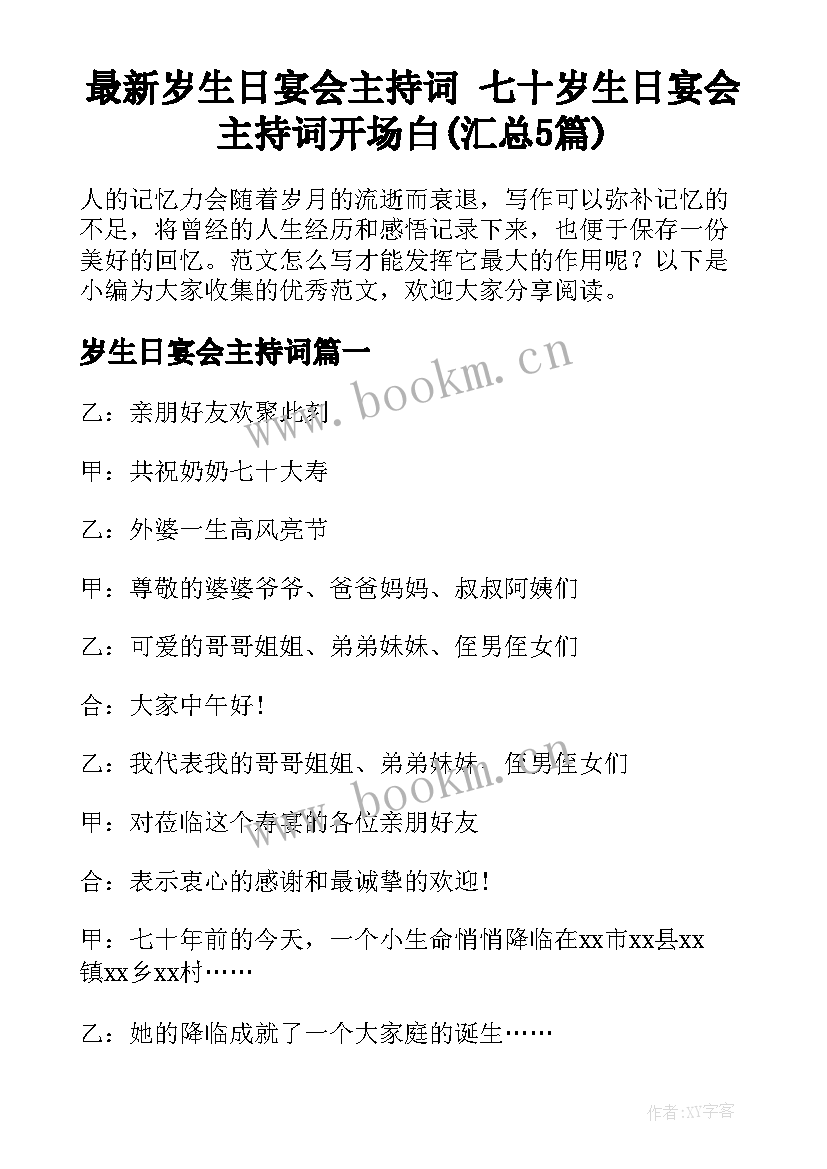 最新岁生日宴会主持词 七十岁生日宴会主持词开场白(汇总5篇)

人的记忆力会随着岁月的流逝而衰退，写作可以弥补记忆的不足，将曾经的人生经历和感悟记录下来，也便于保存一份美好的回忆。范文怎么写才能发挥它最大的作用呢？以下是小编为大家收集的优秀范文，欢迎大家分享阅读。

岁生日宴会主持词篇一

www.bookm.cn

乙：亲朋好友欢聚此刻

甲：共祝奶奶七十大寿

乙：外婆一生高风亮节

甲：尊敬的婆婆爷爷、爸爸妈妈、叔叔阿姨们

乙：可爱的哥哥姐姐、弟弟妹妹、侄男侄女们

合：大家中午好！

乙：我代表我的哥哥姐姐、弟弟妹妹、侄男侄女们

www.bookm.cn

甲：对莅临这个寿宴的各位亲朋好友

合：表示衷心的感谢和最诚挚的欢迎！

甲：七十年前的今天，一个小生命悄悄降临在xx市xx县xx镇xx乡xx村……

乙：她的降临成就了一个大家庭的诞生……

作者：XY字客